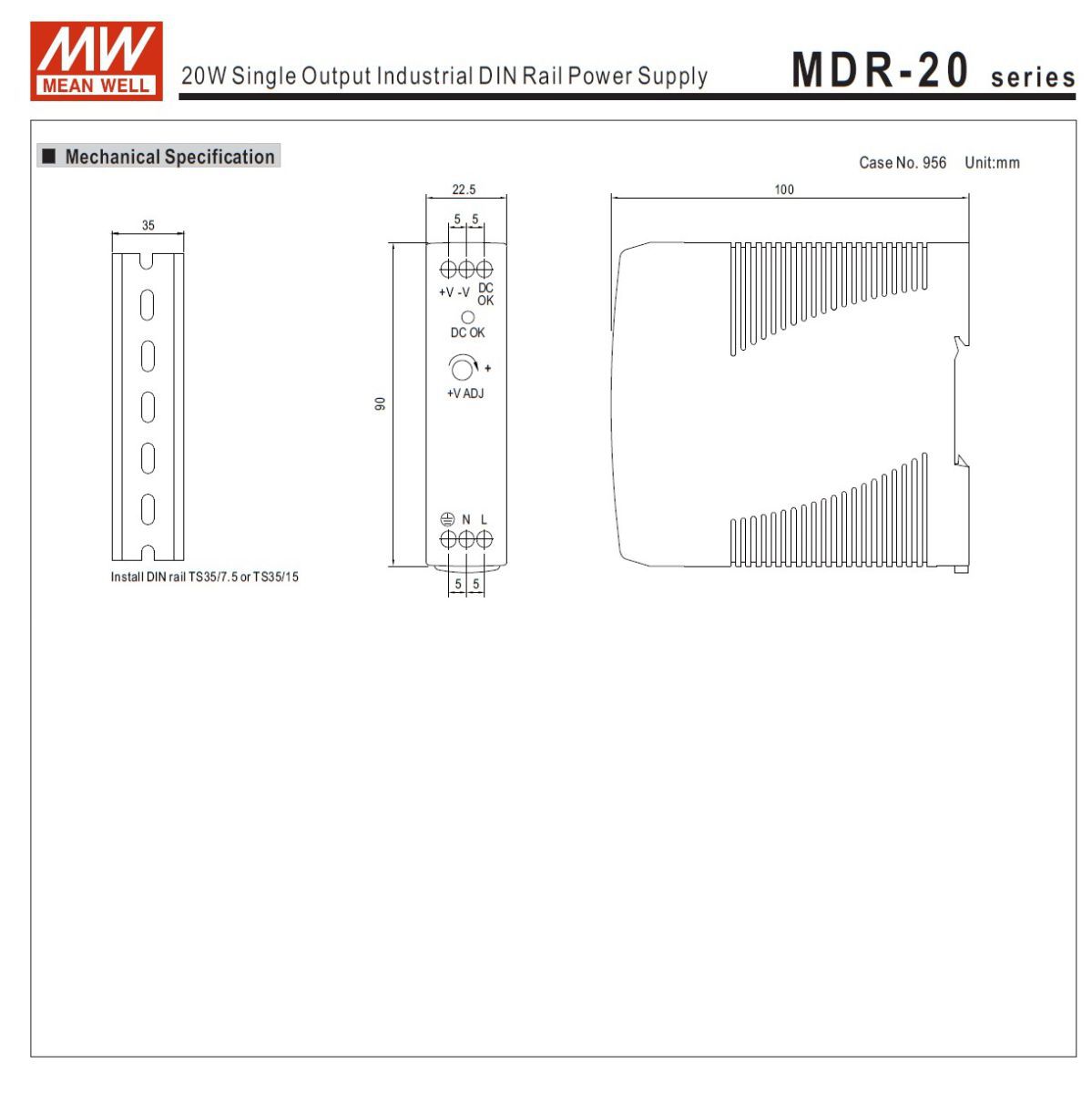 MW
MEAN WELL

20W Single Output Industrial DIN Rail Power Supply

MDR-20 series

■ Mechanical Specification

Case No. 956 Unit:mm

35

Install DIN rail TS35/7.5 or TS35/15

22.5

5 5

+V -V DC OK

DC OK

+

+V ADJ

90

N L

5 5

100